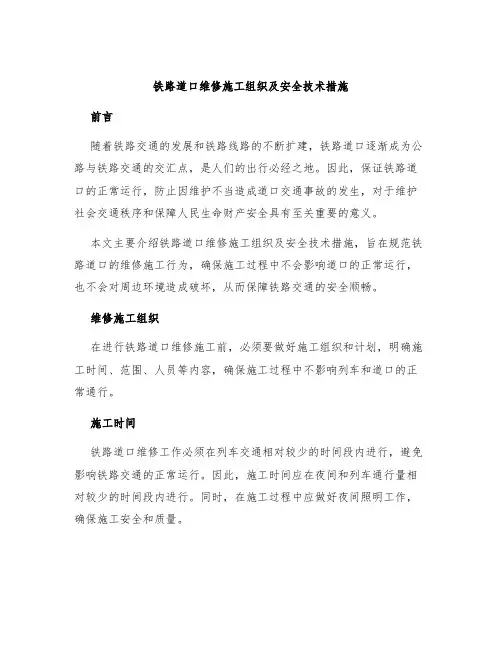 铁路道口维修施工组织及安全技术措施

前言

随着铁路交通的发展和铁路线路的不断扩建，铁路道口逐渐成为公路与铁路交通的交汇点，是人们的出行必经之地。因此，保证铁路道口的正常运行，防止因维护不当造成道口交通事故的发生，对于维护社会交通秩序和保障人民生命财产安全具有至关重要的意义。

本文主要介绍铁路道口维修施工组织及安全技术措施，旨在规范铁路道口的维修施工行为，确保施工过程中不会影响道口的正常运行，也不会对周边环境造成破坏，从而保障铁路交通的安全顺畅。

维修施工组织

在进行铁路道口维修施工前，必须要做好施工组织和计划，明确施工时间、范围、人员等内容，确保施工过程中不影响列车和道口的正常通行。

施工时间

铁路道口维修工作必须在列车交通相对较少的时间段内进行，避免影响铁路交通的正常运行。因此，施工时间应在夜间和列车通行量相对较少的时间段内进行。同时，在施工过程中应做好夜间照明工作，确保施工安全和质量。